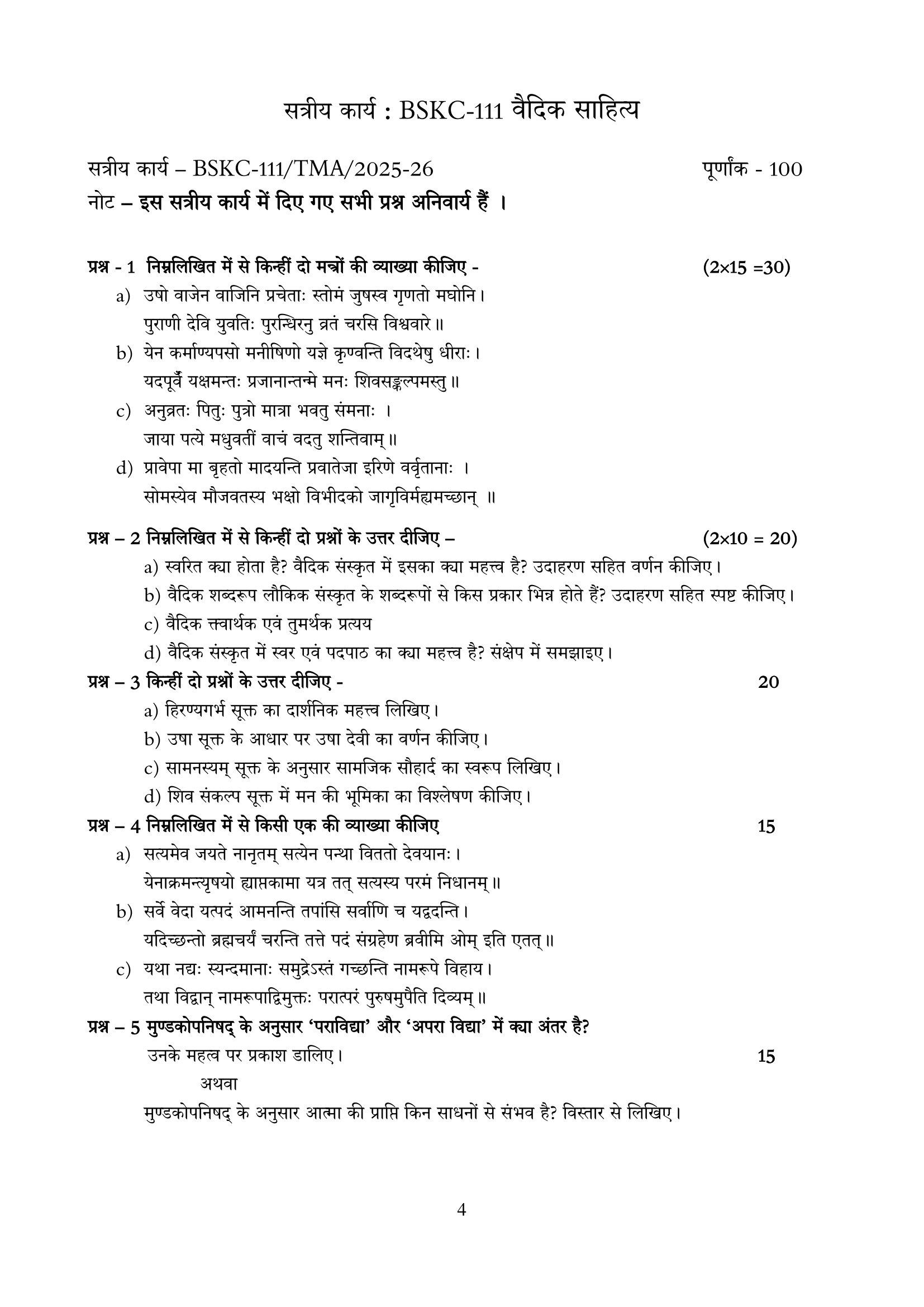 सत्रीय कार्य : BSKC-111 वैदिक साहित्य

सत्रीय कार्य – BSKC-111/TMA/2025-26 पूर्णांक - 100

नोट – इस सत्रीय कार्य में दिए गए सभी प्रश्न अनिवार्य हैं ।

प्रश्न - 1 निम्नलिखित में से किन्हीं दो मन्त्रों की व्याख्या कीजिए - (2×15 =30)

a) उषो वाजेन वाजिनि प्रचेताः स्तोमं जुषस्व गृणतो मघोनि।
पुराणी देवि युवतिः पुरन्धिरनु व्रतं चरसि विश्ववारे॥

b) येन कर्माण्यपसो मनीषिणो यज्ञे कृण्वन्ति विदथेषु धीराः।
यदपूर्वं यक्षमन्तः प्रजानान्तन्मे मनः शिवसङ्कल्पमस्तु॥

c) अनुव्रतः पितुः पुत्रो मात्रा भवतु संमनाः ।
जाया पत्ये मधुवतीं वाचं वदतु शन्तिवाम्॥

d) प्रावेपा मा बृहतो मादयन्ति प्रवातेजा इरिणे वर्वृतानाः ।
सोमस्येव मौजवतस्य भक्षो विभीदको जागृविर्मह्यमच्छान् ॥

प्रश्न – 2 निम्नलिखित में से किन्हीं दो प्रश्नों के उत्तर दीजिए – (2×10 = 20)

a) स्वरित क्या होता है? वैदिक संस्कृत में इसका क्या महत्त्व है? उदाहरण सहित वर्णन कीजिए।
b) वैदिक शब्दरूप लौकिक संस्कृत के शब्दरूपों से किस प्रकार भिन्न होते हैं? उदाहरण सहित स्पष्ट कीजिए।
c) वैदिक त्त्वार्थक एवं तुमर्थक प्रत्यय
d) वैदिक संस्कृत में स्वर एवं पदपाठ का क्या महत्त्व है? संक्षेप में समझाइए।

प्रश्न – 3 किन्हीं दो प्रश्नों के उत्तर दीजिए - 20

a) हिरण्यगर्भ सूक्त का दार्शनिक महत्त्व लिखिए।
b) उषा सूक्त के आधार पर उषा देवी का वर्णन कीजिए।
c) सामनस्यम् सूक्त के अनुसार सामजिक सौहार्द का स्वरूप लिखिए।
d) शिव संकल्प सूक्त में मन की भूमिका का विश्लेषण कीजिए।

प्रश्न – 4 निम्नलिखित में से किसी एक की व्याख्या कीजिए 15

a) सत्यमेव जयते नानृतम् सत्येन पन्था विततो देवयानः।
येनाक्रमन्त्यृषयो ह्याप्तकामा यत्र तत् सत्यस्य परमं निधानम्॥

b) सर्वे वेदा यत्पदं आमनन्ति तपांसि सर्वाणि च यद्वदन्ति।
यदिच्छन्तो ब्रह्मचर्यं चरन्ति तत्ते पदं संग्रहेण ब्रवीमि ओम् इति एतत्॥

c) यथा नद्यः स्यन्दमानाः समुद्रेऽस्तं गच्छन्ति नामरूपे विहाय।
तथा विद्वान् नामरूपाद्विमुक्तः परात्परं पुरुषमुपैति दिव्यम्॥

प्रश्न – 5 मुण्डकोपनिषद् के अनुसार ‘पराविद्या’ और ‘अपरा विद्या’ में क्या अंतर है?
उनके महत्व पर प्रकाश डालिए। 15

अथवा

मुण्डकोपनिषद् के अनुसार आत्मा की प्राप्ति किन साधनों से संभव है? विस्तार से लिखिए।

4